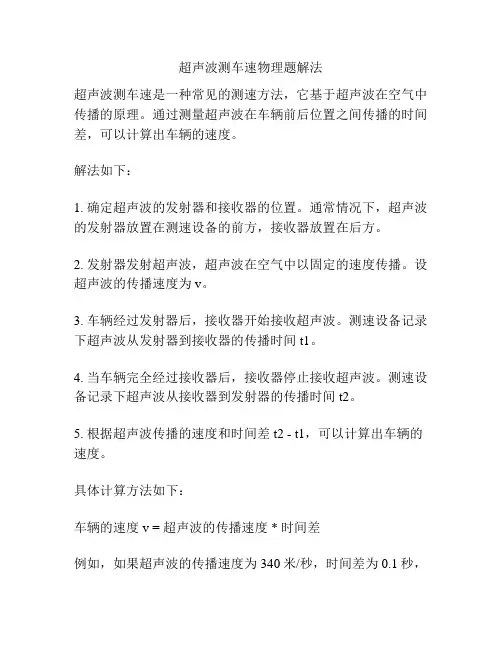 超声波测车速物理题解法

超声波测车速是一种常见的测速方法，它基于超声波在空气中传播的原理。通过测量超声波在车辆前后位置之间传播的时间差，可以计算出车辆的速度。

解法如下：

1. 确定超声波的发射器和接收器的位置。通常情况下，超声波的发射器放置在测速设备的前方，接收器放置在后方。

2. 发射器发射超声波，超声波在空气中以固定的速度传播。设超声波的传播速度为 v。

3. 车辆经过发射器后，接收器开始接收超声波。测速设备记录下超声波从发射器到接收器的传播时间 t1。

4. 当车辆完全经过接收器后，接收器停止接收超声波。测速设备记录下超声波从接收器到发射器的传播时间 t2。

5. 根据超声波传播的速度和时间差 t2 - t1，可以计算出车辆的速度。

具体计算方法如下：

车辆的速度 v = 超声波的传播速度 * 时间差

例如，如果超声波的传播速度为 340 米/秒，时间差为 0.1 秒，